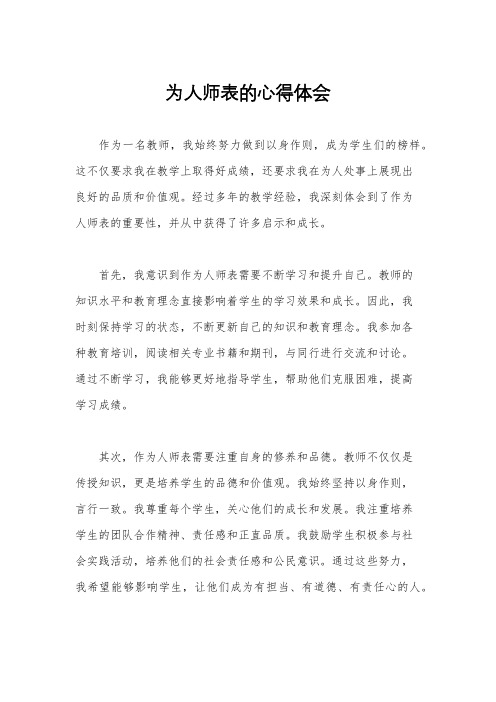 为人师表的心得体会

作为一名教师，我始终努力做到以身作则，成为学生们的榜样。这不仅要求我在教学上取得好成绩，还要求我在为人处事上展现出良好的品质和价值观。经过多年的教学经验，我深刻体会到了作为人师表的重要性，并从中获得了许多启示和成长。

首先，我意识到作为人师表需要不断学习和提升自己。教师的知识水平和教育理念直接影响着学生的学习效果和成长。因此，我时刻保持学习的状态，不断更新自己的知识和教育理念。我参加各种教育培训，阅读相关专业书籍和期刊，与同行进行交流和讨论。通过不断学习，我能够更好地指导学生，帮助他们克服困难，提高学习成绩。

其次，作为人师表需要注重自身的修养和品德。教师不仅仅是传授知识，更是培养学生的品德和价值观。我始终坚持以身作则，言行一致。我尊重每个学生，关心他们的成长和发展。我注重培养学生的团队合作精神、责任感和正直品质。我鼓励学生积极参与社会实践活动，培养他们的社会责任感和公民意识。通过这些努力，我希望能够影响学生，让他们成为有担当、有道德、有责任心的人。